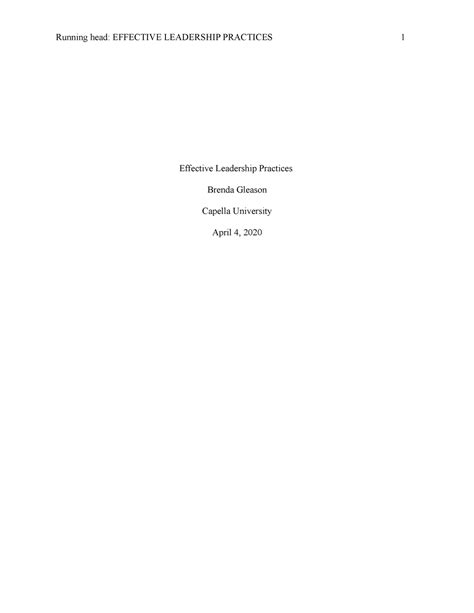 Running head: EFFECTIVE LEADERSHIP PRACTICES 1

Effective Leadership Practices

Brenda Gleason

Capella University

April 4, 2020